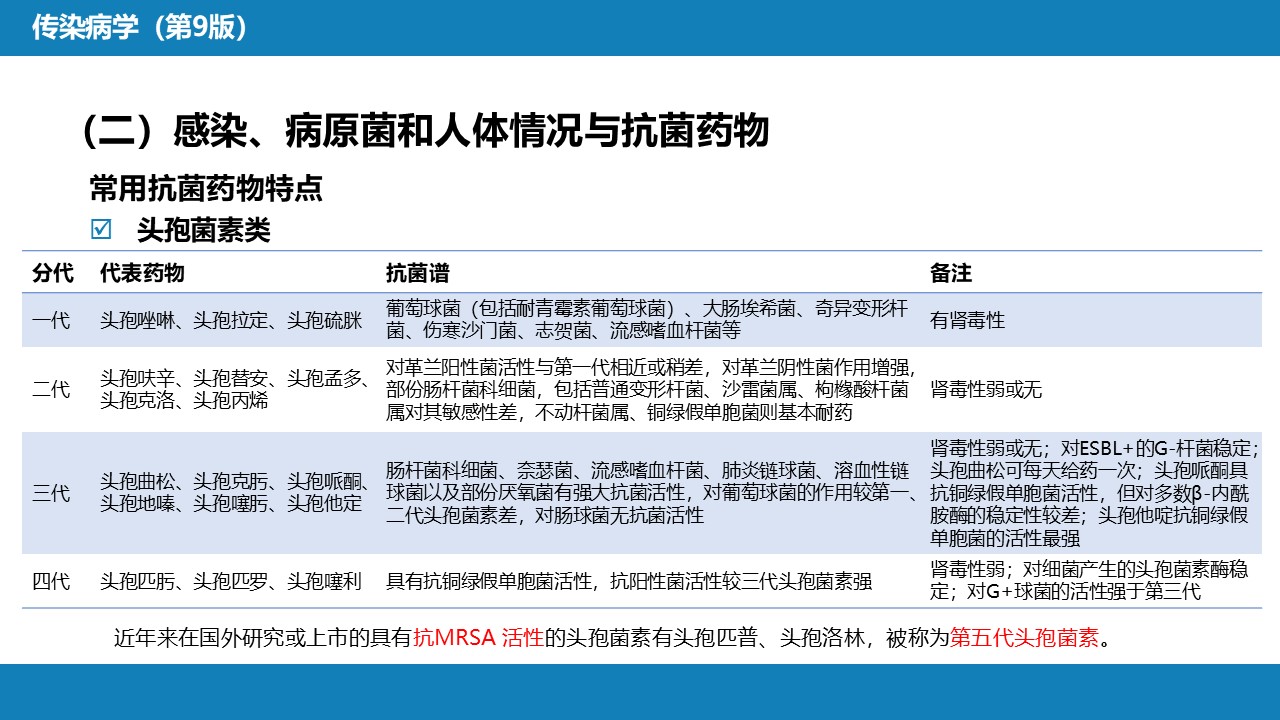 传染病学（第9版）

（二）感染、病原菌和人体情况与抗菌药物

常用抗菌药物特点

☑ 头孢菌素类

| 分代 | 代表药物 | 抗菌谱 | 备注 |
|---|---|---|---|
| 一代 | 头孢唑啉、头孢拉定、头孢硫脒 | 葡萄球菌（包括耐青霉素葡萄球菌）、大肠埃希菌、奇异变形杆菌、伤寒沙门菌、志贺菌、流感嗜血杆菌等 | 有肾毒性 |
| 二代 | 头孢呋辛、头孢替安、头孢孟多、头孢克洛、头孢丙烯 | 对革兰阳性菌活性与第一代相近或稍差，对革兰阴性菌作用增强，部份肠杆菌科细菌，包括普通变形杆菌、沙雷菌属、枸橼酸杆菌属对其敏感性差，不动杆菌属、铜绿假单胞菌则基本耐药 | 肾毒性弱或无 |
| 三代 | 头孢曲松、头孢克肟、头孢哌酮、头孢地嗪、头孢噻肟、头孢他定 | 肠杆菌科细菌、奈瑟菌、流感嗜血杆菌、肺炎链球菌、溶血性链球菌以及部份厌氧菌有强大抗菌活性，对葡萄球菌的作用较第一、二代头孢菌素差，对肠球菌无抗菌活性 | 肾毒性弱或无；对ESBL+的G-杆菌稳定；头孢曲松可每天给药一次；头孢哌酮具抗铜绿假单胞菌活性，但对多数β-内酰胺酶的稳定性较差；头孢他啶抗铜绿假单胞菌的活性最强 |
| 四代 | 头孢匹肟、头孢匹罗、头孢噻利 | 具有抗铜绿假单胞菌活性，抗阳性菌活性较三代头孢菌素强 | 肾毒性弱；对细菌产生的头孢菌素酶稳定；对G+球菌的活性强于第三代 |

近年来在国外研究或上市的具有抗MRSA 活性的头孢菌素有头孢匹普、头孢洛林，被称为第五代头孢菌素。